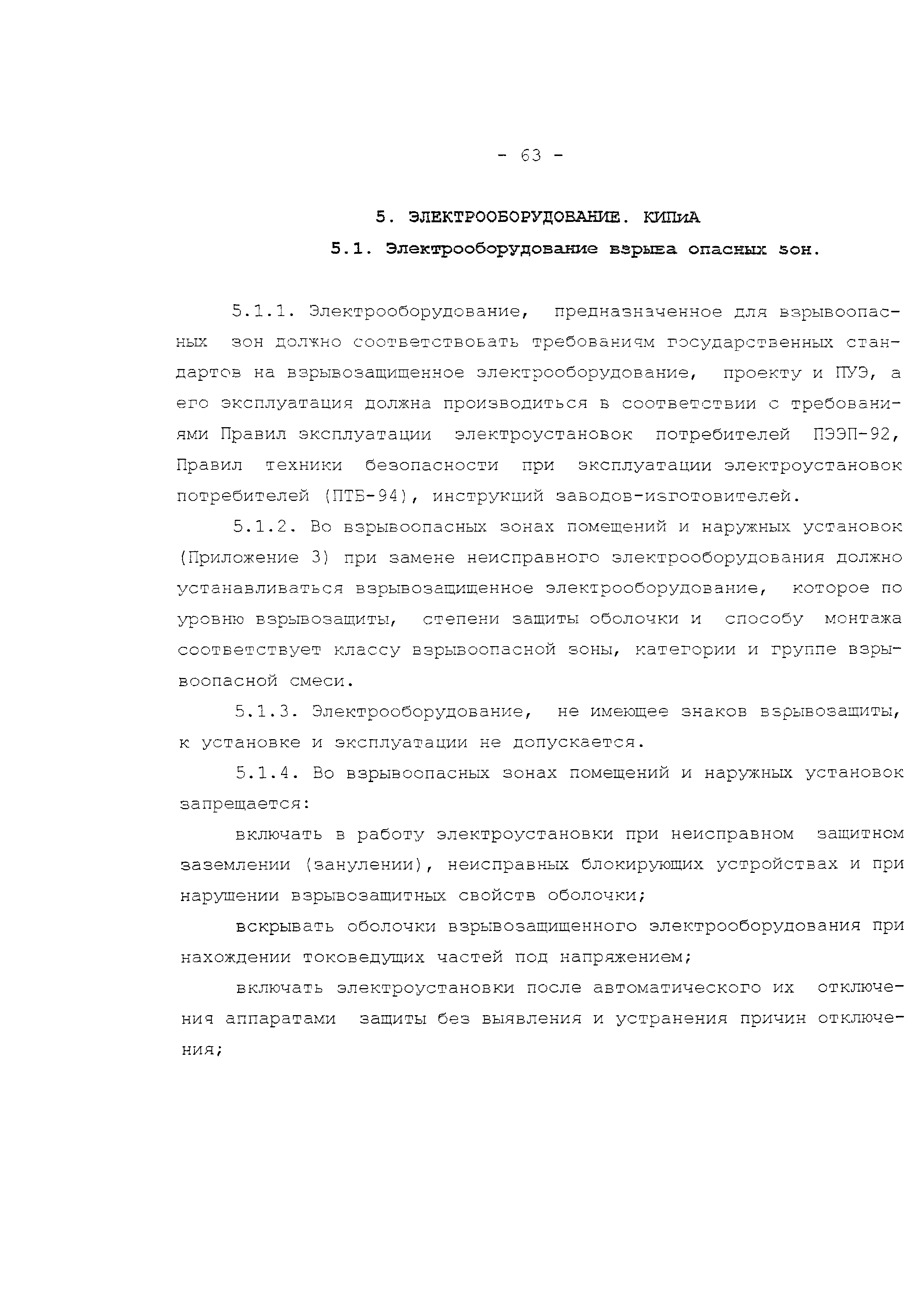 - 63 -

5. ЭЛЕКТРООБОРУДОВАНИЕ. КИПиА

5.1. Электрооборудование взрыва опасных зон.

5.1.1. Электрооборудование, предназначенное для взрывоопасных зон должно соответствовать требованиям государственных стандартов на взрывозащищенное электрооборудование, проекту и ПУЭ, а его эксплуатация должна производиться в соответствии с требованиями Правил эксплуатации электроустановок потребителей ПЭЭП-92, Правил техники безопасности при эксплуатации электроустановок потребителей (ПТБ-94), инструкций заводов-изготовителей.

5.1.2. Во взрывоопасных зонах помещений и наружных установок (Приложение 3) при замене неисправного электрооборудования должно устанавливаться взрывозащищенное электрооборудование, которое по уровню взрывозащиты, степени защиты оболочки и способу монтажа соответствует классу взрывоопасной зоны, категории и группе взрывоопасной смеси.

5.1.3. Электрооборудование, не имеющее знаков взрывозащиты, к установке и эксплуатации не допускается.

5.1.4. Во взрывоопасных зонах помещений и наружных установок запрещается:

включать в работу электроустановки при неисправном защитном заземлении (занулении), неисправных блокирующих устройствах и при нарушении взрывозащитных свойств оболочки;

вскрывать оболочки взрывозащищенного электрооборудования при нахождении токоведущих частей под напряжением;

включать электроустановки после автоматического их отключения аппаратами защиты без выявления и устранения причин отключения;